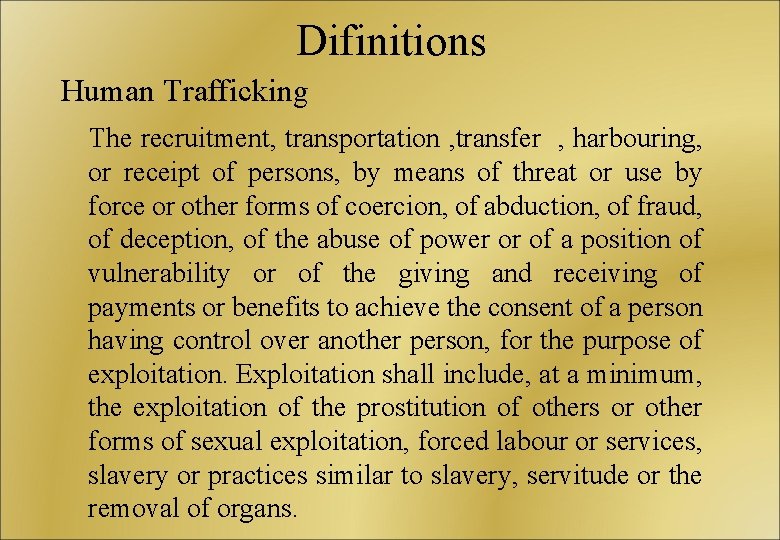 Difinitions

Human Trafficking

The recruitment, transportation ,transfer , harbouring, or receipt of persons, by means of threat or use by force or other forms of coercion, of abduction, of fraud, of deception, of the abuse of power or of a position of vulnerability or of the giving and receiving of payments or benefits to achieve the consent of a person having control over another person, for the purpose of exploitation. Exploitation shall include, at a minimum, the exploitation of the prostitution of others or other forms of sexual exploitation, forced labour or services, slavery or practices similar to slavery, servitude or the removal of organs.